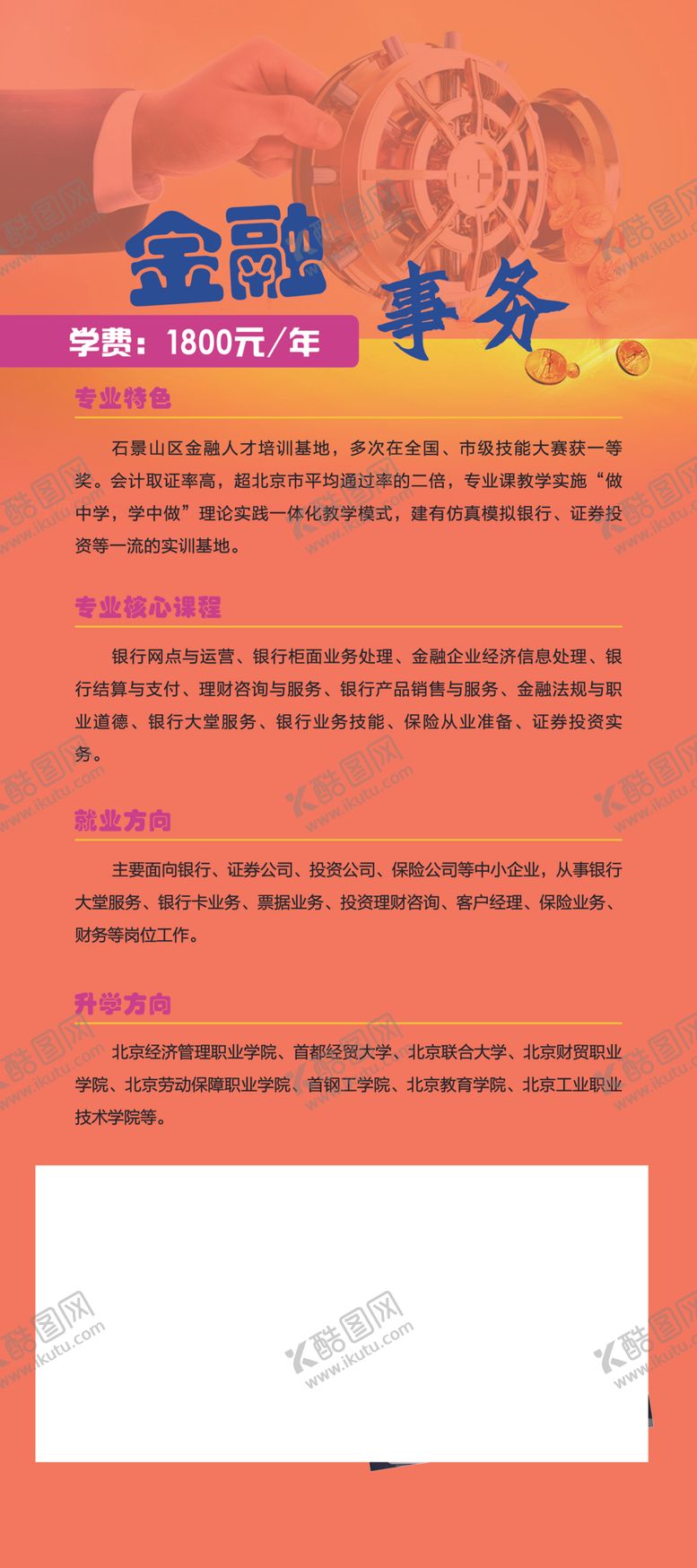 金融事务

学费：1800元/年

专业特色

石景山区金融人才培训基地，多次在全国、市级技能大赛获一等奖。会计取证率高，超北京市平均通过率的二倍，专业课教学实施“做中学，学中做”理论实践一体化教学模式，建有仿真模拟银行、证券投资等一流的实训基地。

专业核心课程

银行网点与运营、银行柜面业务处理、金融企业经济信息处理、银行结算与支付、理财咨询与服务、银行产品销售与服务、金融法规与职业道德、银行大堂服务、银行业务技能、保险从业准备、证券投资实务。

就业方向

主要面向银行、证券公司、投资公司、保险公司等中小企业，从事银行大堂服务、银行卡业务、票据业务、投资理财咨询、客户经理、保险业务、财务等岗位工作。

升学方向

北京经济管理职业学院、首都经贸大学、北京联合大学、北京财贸职业学院、北京劳动保障职业学院、首钢工学院、北京教育学院、北京工业职业技术学院等。

酷图网 www.ikutu.com